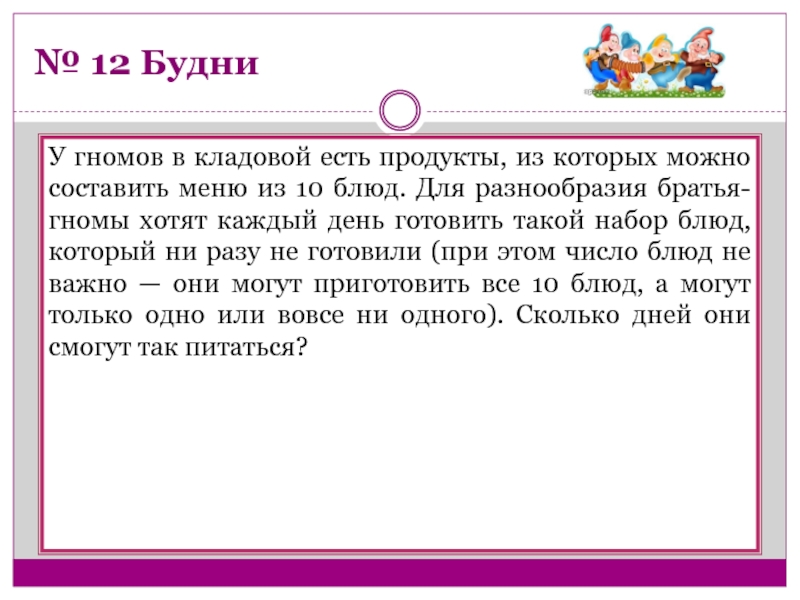 № 12 Будни

У гномов в кладовой есть продукты, из которых можно составить меню из 10 блюд. Для разнообразия братья-гномы хотят каждый день готовить такой набор блюд, который ни разу не готовили (при этом число блюд не важно — они могут приготовить все 10 блюд, а могут только одно или вовсе ни одного). Сколько дней они смогут так питаться?